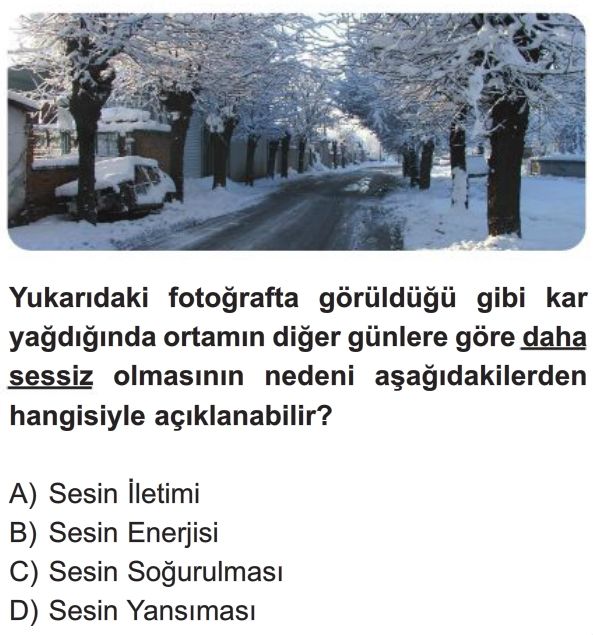 Yukarıdaki fotoğrafta görüldüğü gibi kar yağdığında ortamın diğer günlere göre daha sessiz olmasının nedeni aşağıdakilerden hangisiyle açıklanabilir?

A) Sesin İletimi
B) Sesin Enerjisi
C) Sesin Soğurulması
D) Sesin Yansıması